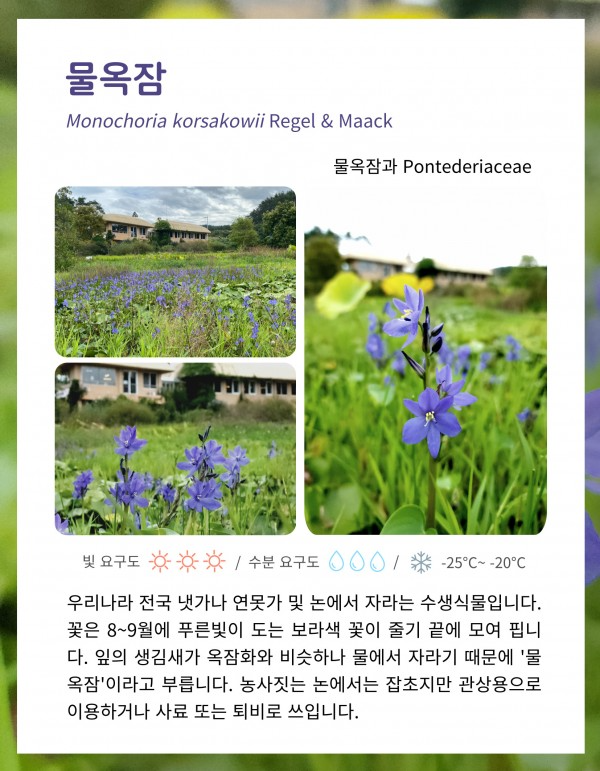 물옥잠

Monochoria korsakowii Regel & Maack

물옥잠과 Pontederiaceae

빛 요구도 / 수분 요구도 / -25°C~ -20°C

우리나라 전국 냇가나 연못가 및 논에서 자라는 수생식물입니다. 꽃은 8~9월에 푸른빛이 도는 보라색 꽃이 줄기 끝에 모여 핍니다. 잎의 생김새가 옥잠화와 비슷하나 물에서 자라기 때문에 '물옥잠'이라고 부릅니다. 농사짓는 논에서는 잡초지만 관상용으로 이용하거나 사료 또는 퇴비로 쓰입니다.